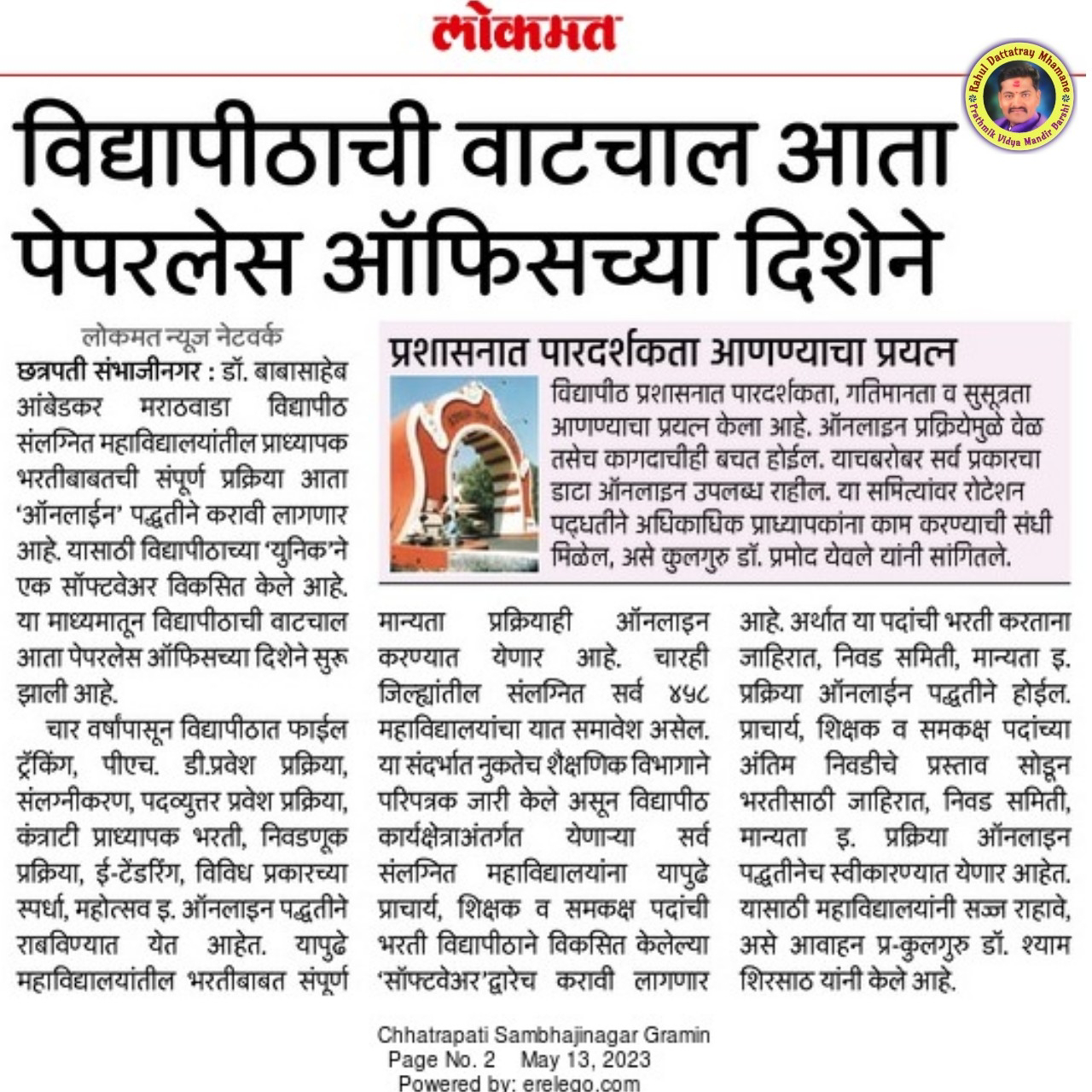 लोकमत

Rahul Dattatray Mhamane
Prathmik Vidya Mandir Barshi

विद्यापीठाची वाटचाल आता पेपरलेस ऑफिसच्या दिशेने

लोकमत न्यूज नेटवर्क

छत्रपती संभाजीनगर : डॉ. बाबासाहेब आंबेडकर मराठवाडा विद्यापीठ संलग्नित महाविद्यालयांतील प्राध्यापक भरतीबाबतची संपूर्ण प्रक्रिया आता 'ऑनलाईन' पद्धतीने करावी लागणार आहे. यासाठी विद्यापीठाच्या 'युनिक'ने एक सॉफ्टवेअर विकसित केले आहे. या माध्यमातून विद्यापीठाची वाटचाल आता पेपरलेस ऑफिसच्या दिशेने सुरू झाली आहे.

चार वर्षांपासून विद्यापीठात फाईल ट्रॅकिंग, पीएच. डी.प्रवेश प्रक्रिया, संलग्नीकरण, पदव्युत्तर प्रवेश प्रक्रिया, कंत्राटी प्राध्यापक भरती, निवडणूक प्रक्रिया, ई-टेंडरिंग, विविध प्रकारच्या स्पर्धा, महोत्सव इ. ऑनलाइन पद्धतीने राबविण्यात येत आहेत. यापुढे महाविद्यालयांतील भरतीबाबत संपूर्ण मान्यता प्रक्रियाही ऑनलाइन करण्यात येणार आहे. चारही जिल्ह्यांतील संलग्नित सर्व ४५८ महाविद्यालयांचा यात समावेश असेल. या संदर्भात नुकतेच शैक्षणिक विभागाने परिपत्रक जारी केले असून विद्यापीठ कार्यक्षेत्राअंतर्गत येणाऱ्या सर्व संलग्नित महाविद्यालयांना यापुढे प्राचार्य, शिक्षक व समकक्ष पदांची भरती विद्यापीठाने विकसित केलेल्या 'सॉफ्टवेअर'द्वारेच करावी लागणार आहे. अर्थात या पदांची भरती करताना जाहिरात, निवड समिती, मान्यता इ. प्रक्रिया ऑनलाईन पद्धतीने होईल. प्राचार्य, शिक्षक व समकक्ष पदांच्या अंतिम निवडीचे प्रस्ताव सोडून भरतीसाठी जाहिरात, निवड समिती, मान्यता इ. प्रक्रिया ऑनलाइन पद्धतीनेच स्वीकारण्यात येणार आहेत. यासाठी महाविद्यालयांनी सज्ज राहावे, असे आवाहन प्र-कुलगुरु डॉ. श्याम शिरसाठ यांनी केले आहे.

प्रशासनात पारदर्शकता आणण्याचा प्रयत्न

विद्यापीठ प्रशासनात पारदर्शकता, गतिमानता व सुसूत्रता आणण्याचा प्रयत्न केला आहे. ऑनलाइन प्रक्रियेमुळे वेळ तसेच कागदाचीही बचत होईल. याचबरोबर सर्व प्रकारचा डाटा ऑनलाइन उपलब्ध राहील. या समित्यांवर रोटेशन पद्धतीने अधिकाधिक प्राध्यापकांना काम करण्याची संधी मिळेल, असे कुलगुरु डॉ. प्रमोद येवले यांनी सांगितले.

Chhatrapati Sambhajinagar Gramin
Page No. 2 May 13, 2023
Powered by: erelego.com